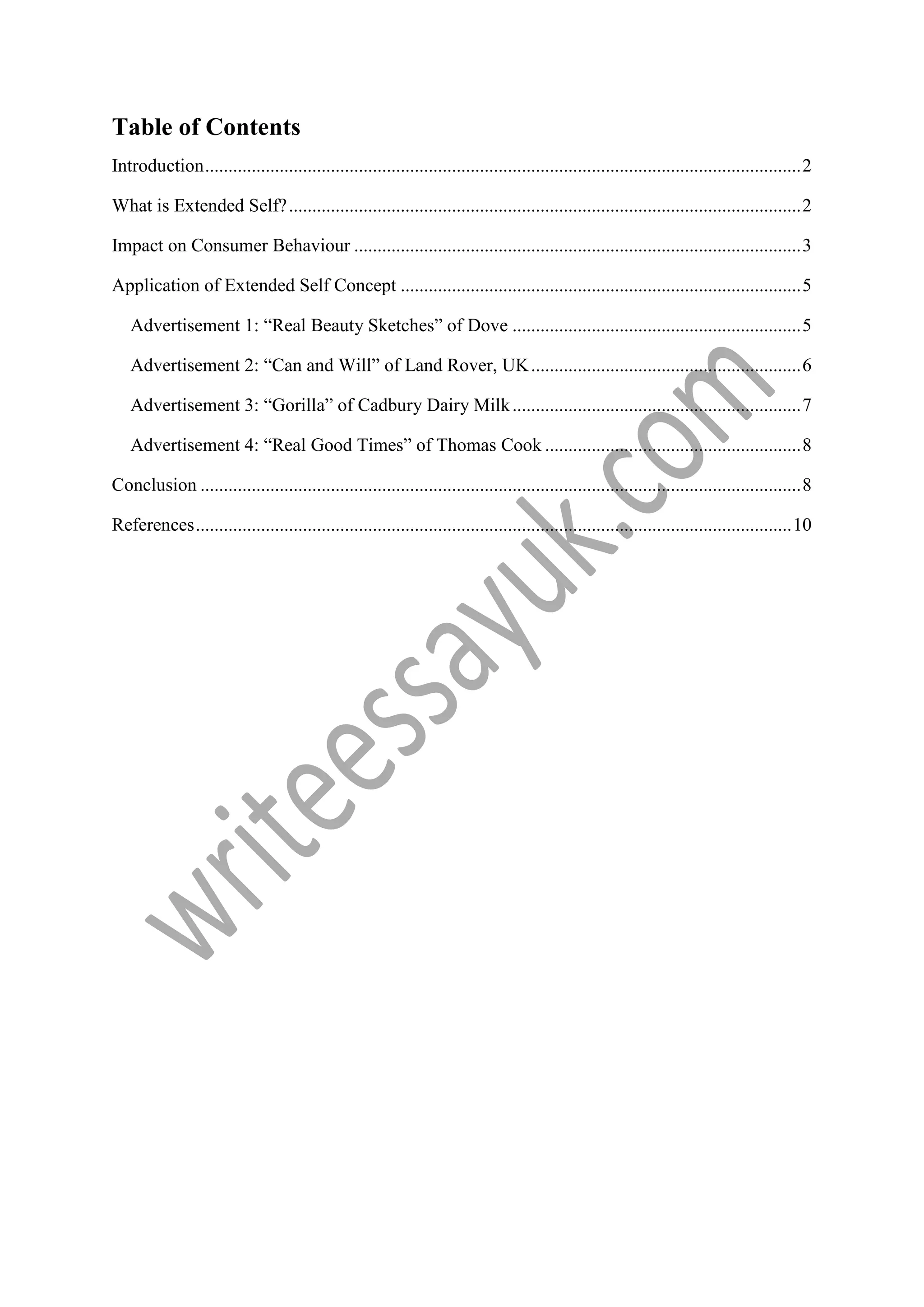 Table of Contents

Introduction 2

What is Extended Self? 2

Impact on Consumer Behaviour 3

Application of Extended Self Concept 5

Advertisement 1: "Real Beauty Sketches" of Dove 5

Advertisement 2: "Can and Will" of Land Rover, UK 6

Advertisement 3: "Gorilla" of Cadbury Dairy Milk 7

Advertisement 4: "Real Good Times" of Thomas Cook 8

Conclusion 8

References 10

writeessayuk.com